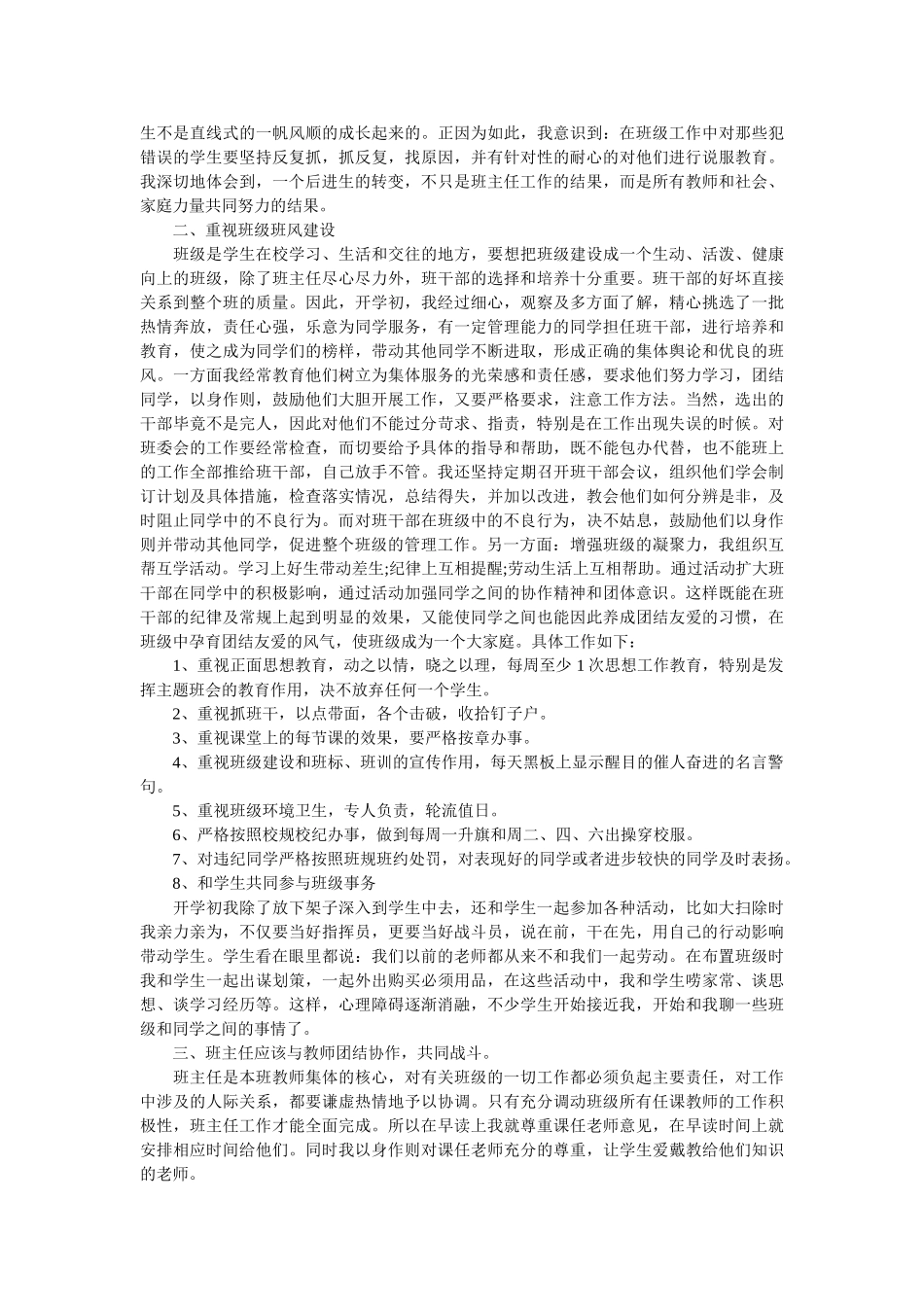 生不是直线式的一帆风顺的成长起来的。正因为如此，我意识到：在班级工作中对那些犯错误的学生要坚持反复抓，抓反复，找原因，并有针对性的耐心的对他们进行说服教育。我深切地体会到，一个后进生的转变，不只是班主任工作的结果，而是所有教师和社会、家庭力量共同努力的结果。

二、重视班级班风建设

班级是学生在校学习、生活和交往的地方，要想把班级建设成一个生动、活泼、健康向上的班级，除了班主任尽心尽力外，班干部的选择和培养十分重要。班干部的好坏直接关系到整个班的质量。因此，开学初，我经过细心，观察及多方面了解，精心挑选了一批热情奔放，责任心强，乐意为同学服务，有一定管理能力的同学担任班干部，进行培养和教育，使之成为同学们的榜样，带动其他同学不断进取，形成正确的集体舆论和优良的班风。一方面我经常教育他们树立为集体服务的光荣感和责任感，要求他们努力学习，团结同学，以身作则，鼓励他们大胆开展工作，又要严格要求，注意工作方法。当然，选出的干部毕竟不是完人，因此对他们不能过分苛求、指责，特别是在工作出现失误的时候。对班委会的工作要经常检查，而切要给予具体的指导和帮助，既不能包办代替，也不能班上的工作全部推给班干部，自己放手不管。我还坚持定期召开班干部会议，组织他们学会制订计划及具体措施，检查落实情况，总结得失，并加以改进，教会他们如何分辨是非，及时阻止同学中的不良行为。而对班干部在班级中的不良行为，决不姑息，鼓励他们以身作则并带动其他同学，促进整个班级的管理工作。另一方面：增强班级的凝聚力，我组织互帮互学活动。学习上好生带动差生;纪律上互相提醒;劳动生活上互相帮助。通过活动扩大班干部在同学中的积极影响，通过活动加强同学之间的协作精神和团体意识。这样既能在班干部的纪律及常规上起到明显的效果，又能使同学之间也能因此养成团结友爱的习惯，在班级中孕育团结友爱的风气，使班级成为一个大家庭。具体工作如下：

1、重视正面思想教育，动之以情，晓之以理，每周至少 1 次思想工作教育，特别是发挥主题班会的教育作用，决不放弃任何一个学生。

2、重视抓班干，以点带面，各个击破，收拾钉子户。

3、重视课堂上的每节课的效果，要严格按章办事。

4、重视班级建设和班标、班训的宣传作用，每天黑板上显示醒目的催人奋进的名言警句。

5、重视班级环境卫生，专人负责，轮流值日。

6、严格按照校规校纪办事，做到每周一升旗和周二、四、六出操穿校服。

7、对违纪同学严格按照班规班约处罚，对表现好的同学或者进步较快的同学及时表扬。

8、和学生共同参与班级事务

开学初我除了放下架子深入到学生中去，还和学生一起参加各种活动，比如大扫除时我亲力亲为，不仅要当好指挥员，更要当好战斗员，说在前，干在先，用自己的行动影响带动学生。学生看在眼里都说：我们以前的老师都从来不和我们一起劳动。在布置班级时我和学生一起出谋划策，一起外出购买必须用品，在这些活动中，我和学生唠家常、谈思想、谈学习经历等。这样，心理障碍逐渐消融，不少学生开始接近我，开始和我聊一些班级和同学之间的事情了。

三、班主任应该与教师团结协作，共同战斗。

班主任是本班教师集体的核心，对有关班级的一切工作都必须负起主要责任，对工作中涉及的人际关系，都要谦虚热情地予以协调。只有充分调动班级所有任课教师的工作积极性，班主任工作才能全面完成。所以在早读上我就尊重课任老师意见，在早读时间上就安排相应时间给他们。同时我以身作则对课任老师充分的尊重，让学生爱戴教给他们知识的老师。